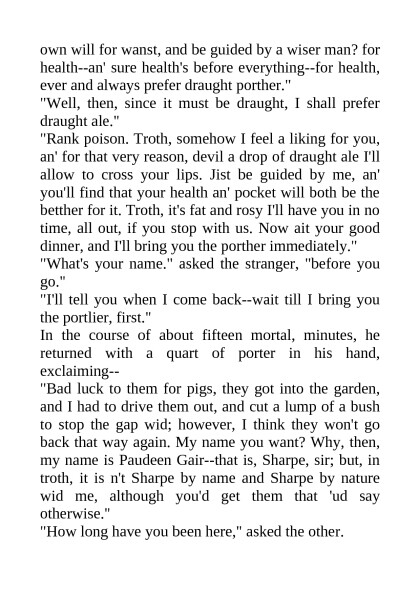 own will for wanst, and be guided by a wiser man? for health--an' sure health's before everything--for health, ever and always prefer draught porther."

"Well, then, since it must be draught, I shall prefer draught ale."

"Rank poison. Troth, somehow I feel a liking for you, an' for that very reason, devil a drop of draught ale I'll allow to cross your lips. Jist be guided by me, an' you'll find that your health an' pocket will both be the betther for it. Troth, it's fat and rosy I'll have you in no time, all out, if you stop with us. Now ait your good dinner, and I'll bring you the porther immediately."

"What's your name." asked the stranger, "before you go."

"I'll tell you when I come back--wait till I bring you the portlier, first."

In the course of about fifteen mortal, minutes, he returned with a quart of porter in his hand, exclaiming--

"Bad luck to them for pigs, they got into the garden, and I had to drive them out, and cut a lump of a bush to stop the gap wid; however, I think they won't go back that way again. My name you want? Why, then, my name is Paudeen Gair--that is, Sharpe, sir; but, in troth, it is n't Sharpe by name and Sharpe by nature wid me, although you'd get them that 'ud say otherwise."

"How long have you been here," asked the other.